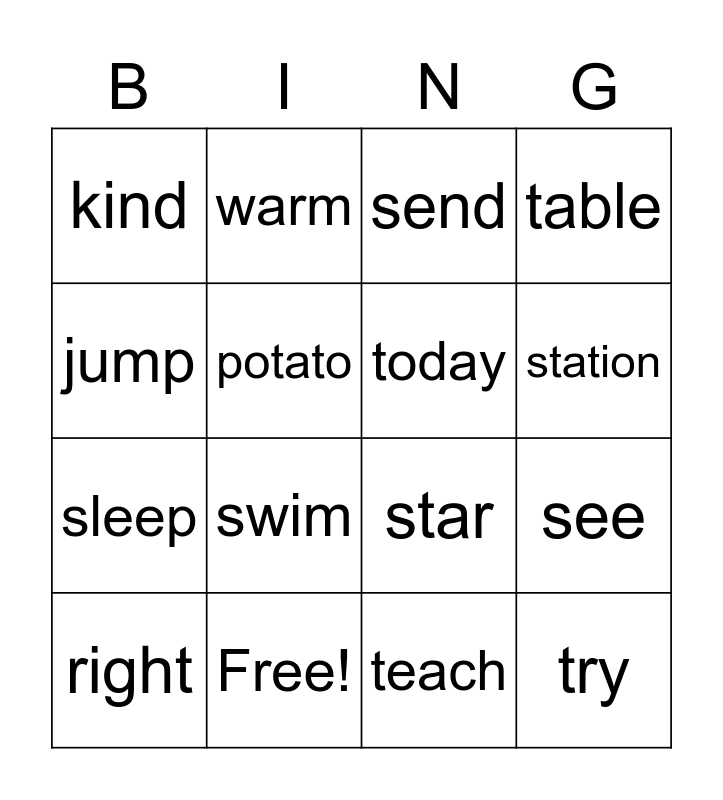 | B | I | N | G |
|---|---|---|---|
| kind | warm | send | table |
| jump | potato | today | station |
| sleep | swim | star | see |
| right | Free! | teach | try |